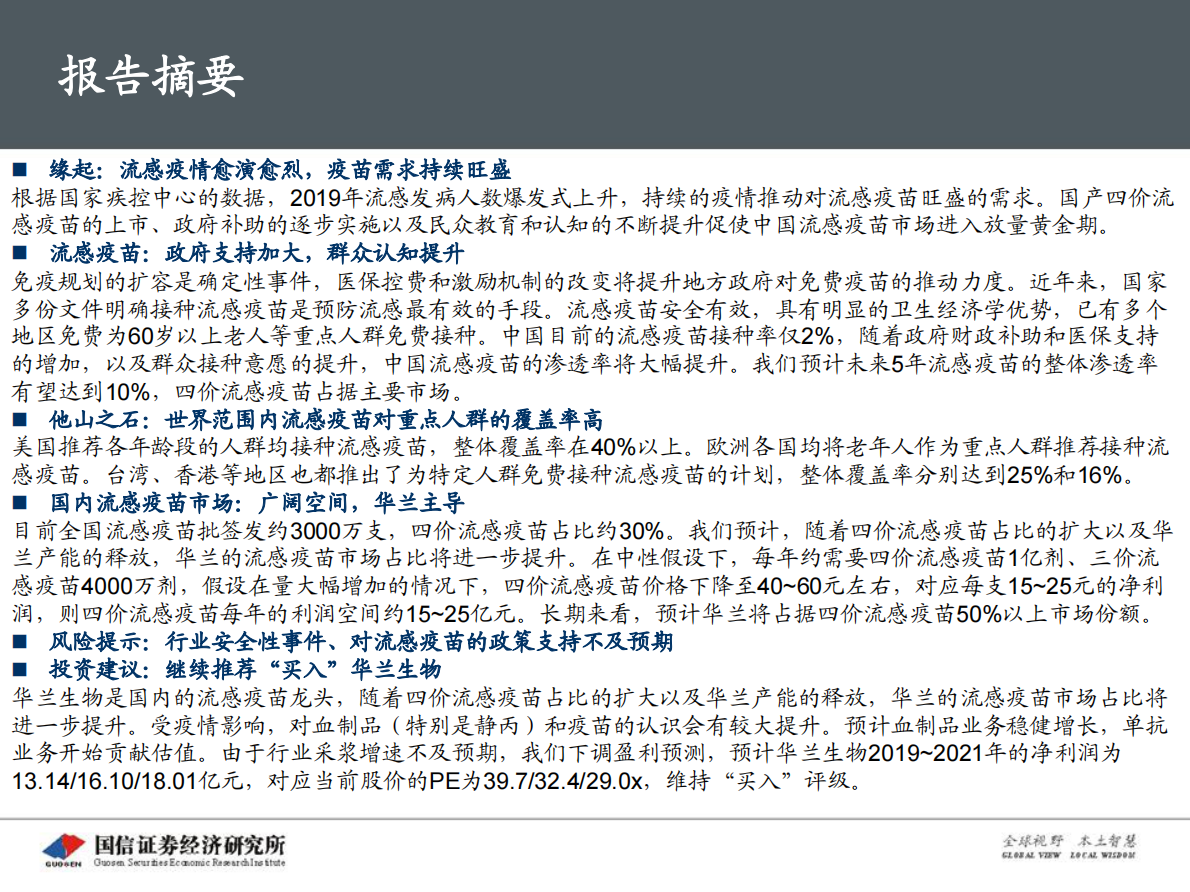 报告摘要

■ 缘起：流感疫情愈演愈烈，疫苗需求持续旺盛
根据国家疾控中心的数据，2019年流感发病人数爆发式上升，持续的疫情推动对流感疫苗旺盛的需求。国产四价流感疫苗的上市、政府补助的逐步实施以及民众教育和认知的不断提升促使中国流感疫苗市场进入放量黄金期。

■ 流感疫苗：政府支持加大，群众认知提升
免疫规划的扩容是确定性事件，医保控费和激励机制的改变将提升地方政府对免费疫苗的推动力度。近年来，国家多份文件明确接种流感疫苗是预防流感最有效的手段。流感疫苗安全有效，具有明显的卫生经济学优势，已有多个地区免费为60岁以上老人等重点人群免费接种。中国目前的流感疫苗接种率仅2%，随着政府财政补助和医保支持的增加，以及群众接种意愿的提升，中国流感疫苗的渗透率将大幅提升。我们预计未来5年流感疫苗的整体渗透率有望达到10%，四价流感疫苗占据主要市场。

■ 他山之石：世界范围内流感疫苗对重点人群的覆盖率高
美国推荐各年龄段的人群均接种流感疫苗，整体覆盖率在40%以上。欧洲各国均将老年人作为重点人群推荐接种流感疫苗。台湾、香港等地区也都推出了为特定人群免费接种流感疫苗的计划，整体覆盖率分别达到25%和16%。

■ 国内流感疫苗市场：广阔空间，华兰主导
目前全国流感疫苗批签发约3000万支，四价流感疫苗占比约30%。我们预计，随着四价流感疫苗占比的扩大以及华兰产能的释放，华兰的流感疫苗市场占比将进一步提升。在中性假设下，每年约需要四价流感疫苗1亿剂、三价流感疫苗4000万剂，假设在量大幅增加的情况下，四价流感疫苗价格下降至40~60元左右，对应每支15~25元的净利润，则四价流感疫苗每年的利润空间约15~25亿元。长期来看，预计华兰将占据四价流感疫苗50%以上市场份额。

■ 风险提示：行业安全性事件、对流感疫苗的政策支持不及预期

■ 投资建议：继续推荐“买入”华兰生物
华兰生物是国内的流感疫苗龙头，随着四价流感疫苗占比的扩大以及华兰产能的释放，华兰的流感疫苗市场占比将进一步提升。受疫情影响，对血制品（特别是静丙）和疫苗的认识会有较大提升。预计血制品业务稳健增长，单抗业务开始贡献估值。由于行业采浆增速不及预期，我们下调盈利预测，预计华兰生物2019~2021年的净利润为13.14/16.10/18.01亿元，对应当前股价的PE为39.7/32.4/29.0x，维持“买入”评级。

GUOSEN 国信证券经济研究所 Guosen Securities Economic Research Institute

全球视野 本土智慧
GLOBAL VIEW LOCAL WISDOM